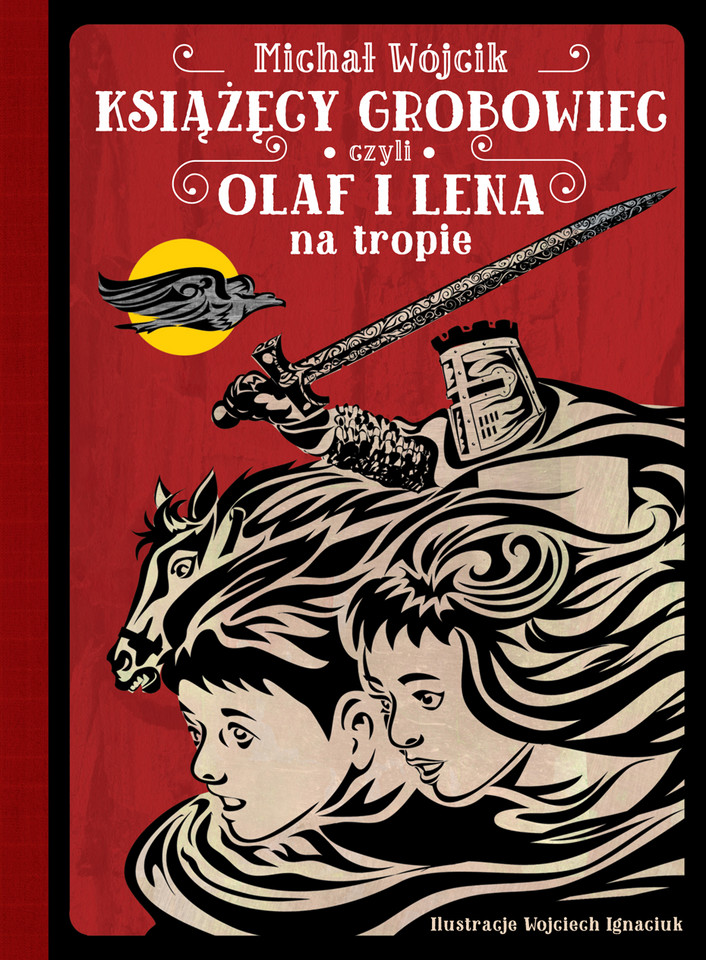 Michał Wójcik
KSIĄŻĘCY GROBOWIEC
czyli
OLAF I LENA
na tropie

Ilustracje Wojciech Ignaciuk